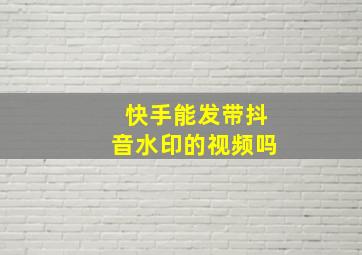 快手能发带抖音水印的视频吗